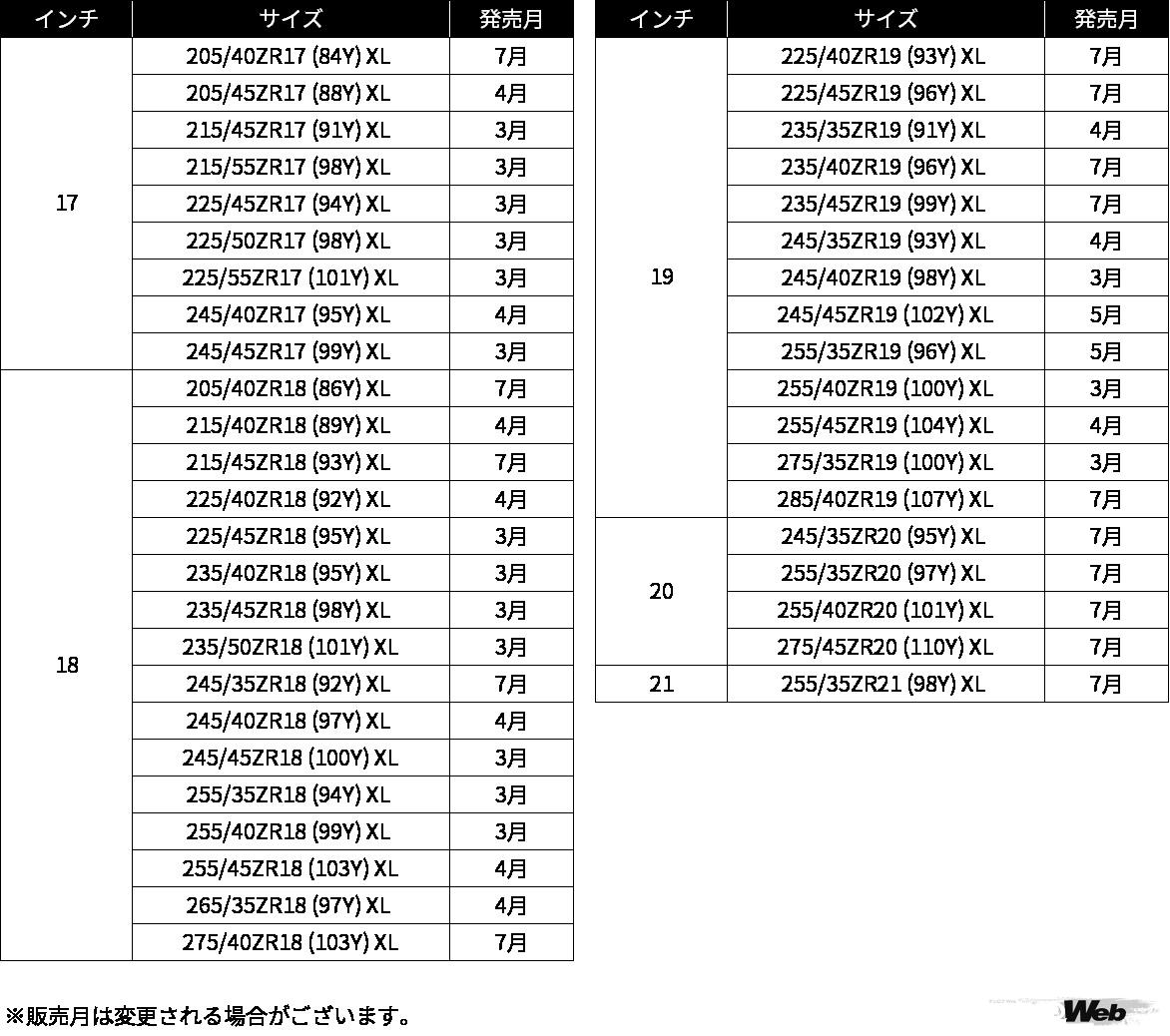 | インチ | サイズ | 発売月 |
|---|---|---|
| 17 | 205/40ZR17 (84Y) XL | 7月 |
| | 205/45ZR17 (88Y) XL | 4月 |
| | 215/45ZR17 (91Y) XL | 3月 |
| | 215/55ZR17 (98Y) XL | 3月 |
| | 225/45ZR17 (94Y) XL | 3月 |
| | 225/50ZR17 (98Y) XL | 3月 |
| | 225/55ZR17 (101Y) XL | 3月 |
| | 245/40ZR17 (95Y) XL | 4月 |
| | 245/45ZR17 (99Y) XL | 3月 |
| 18 | 205/40ZR18 (86Y) XL | 7月 |
| | 215/40ZR18 (89Y) XL | 4月 |
| | 215/45ZR18 (93Y) XL | 7月 |
| | 225/40ZR18 (92Y) XL | 4月 |
| | 225/45ZR18 (95Y) XL | 3月 |
| | 235/40ZR18 (95Y) XL | 3月 |
| | 235/45ZR18 (98Y) XL | 3月 |
| | 235/50ZR18 (101Y) XL | 3月 |
| | 245/35ZR18 (92Y) XL | 7月 |
| | 245/40ZR18 (97Y) XL | 4月 |
| | 245/45ZR18 (100Y) XL | 3月 |
| | 255/35ZR18 (94Y) XL | 3月 |
| | 255/40ZR18 (99Y) XL | 3月 |
| | 255/45ZR18 (103Y) XL | 4月 |
| | 265/35ZR18 (97Y) XL | 4月 |
| | 275/40ZR18 (103Y) XL | 7月 |

| インチ | サイズ | 発売月 |
|---|---|---|
| 19 | 225/40ZR19 (93Y) XL | 7月 |
| | 225/45ZR19 (96Y) XL | 7月 |
| | 235/35ZR19 (91Y) XL | 4月 |
| | 235/40ZR19 (96Y) XL | 7月 |
| | 235/45ZR19 (99Y) XL | 7月 |
| | 245/35ZR19 (93Y) XL | 4月 |
| | 245/40ZR19 (98Y) XL | 3月 |
| | 245/45ZR19 (102Y) XL | 5月 |
| | 255/35ZR19 (96Y) XL | 5月 |
| | 255/40ZR19 (100Y) XL | 3月 |
| | 255/45ZR19 (104Y) XL | 4月 |
| | 275/35ZR19 (100Y) XL | 3月 |
| | 285/40ZR19 (107Y) XL | 7月 |
| 20 | 245/35ZR20 (95Y) XL | 7月 |
| | 255/35ZR20 (97Y) XL | 7月 |
| | 255/40ZR20 (101Y) XL | 7月 |
| | 275/45ZR20 (110Y) XL | 7月 |
| 21 | 255/35ZR21 (98Y) XL | 7月 |

※販売月は変更される場合がございます。

Web